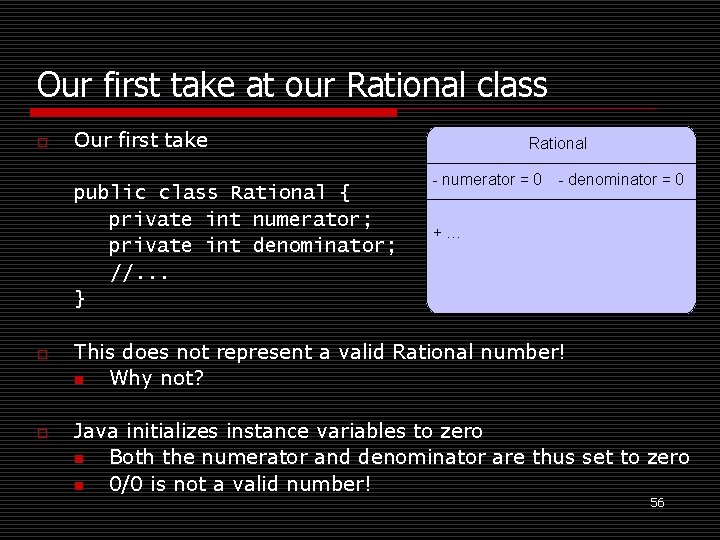 Our first take at our Rational class

Our first take

public class Rational {
private int numerator;
private int denominator;
//...
}

Rational

- numerator = 0 - denominator = 0

+ ...

This does not represent a valid Rational number!

Why not?

Java initializes instance variables to zero

Both the numerator and denominator are thus set to zero

0/0 is not a valid number!

56